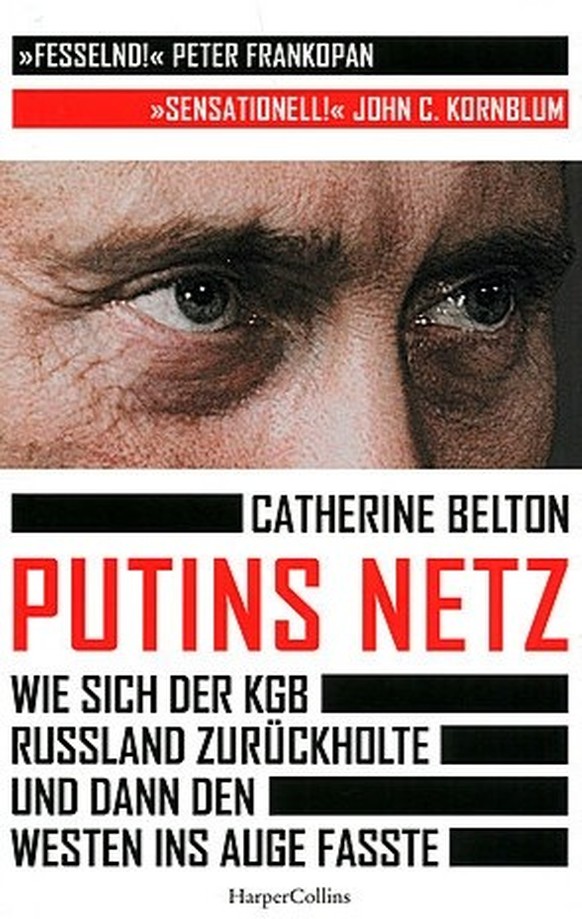 »FESSELND!« PETER FRANKOPAN

»SENSATIONELL!« JOHN C. KORNBLUM

CATHERINE BELTON

PUTINS NETZ

WIE SICH DER KGB RUSSLAND ZURÜCKHOLTE UND DANN DEN WESTEN INS AUGE FASSTE

HarperCollins